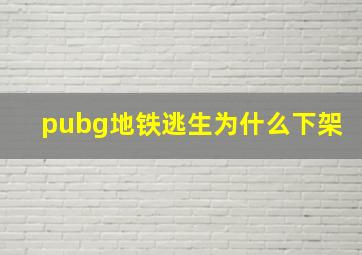 pubg地铁逃生为什么下架